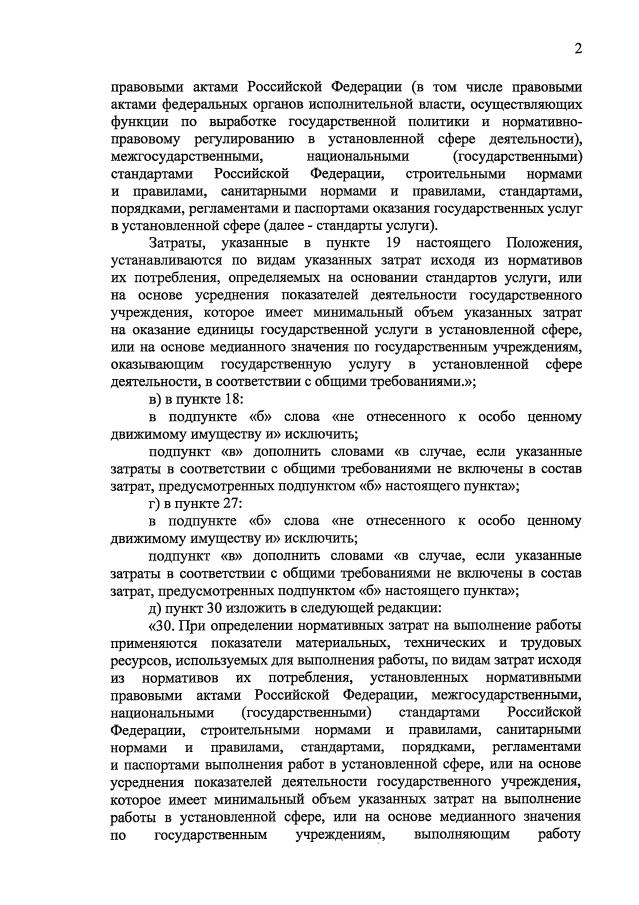 2

правовыми актами Российской Федерации (в том числе правовыми актами федеральных органов исполнительной власти, осуществляющих функции по выработке государственной политики и нормативно-правовому регулированию в установленной сфере деятельности), межгосударственными, национальными (государственными) стандартами Российской Федерации, строительными нормами и правилами, санитарными нормами и правилами, стандартами, порядками, регламентами и паспортами оказания государственных услуг в установленной сфере (далее - стандарты услуги).

Затраты, указанные в пункте 19 настоящего Положения, устанавливаются по видам указанных затрат исходя из нормативов их потребления, определяемых на основании стандартов услуги, или на основе усреднения показателей деятельности государственного учреждения, которое имеет минимальный объем указанных затрат на оказание единицы государственной услуги в установленной сфере, или на основе медианного значения по государственным учреждениям, оказывающим государственную услугу в установленной сфере деятельности, в соответствии с общими требованиями.»;

в) в пункте 18:

в подпункте «б» слова «не отнесенного к особо ценному движимому имуществу и» исключить;

подпункт «в» дополнить словами «в случае, если указанные затраты в соответствии с общими требованиями не включены в состав затрат, предусмотренных подпунктом «б» настоящего пункта»;

г) в пункте 27:

в подпункте «б» слова «не отнесенного к особо ценному движимому имуществу и» исключить;

подпункт «в» дополнить словами «в случае, если указанные затраты в соответствии с общими требованиями не включены в состав затрат, предусмотренных подпунктом «б» настоящего пункта»;

д) пункт 30 изложить в следующей редакции:

«30. При определении нормативных затрат на выполнение работы применяются показатели материальных, технических и трудовых ресурсов, используемых для выполнения работы, по видам затрат исходя из нормативов их потребления, установленных нормативными правовыми актами Российской Федерации, межгосударственными, национальными (государственными) стандартами Российской Федерации, строительными нормами и правилами, санитарными нормами и правилами, стандартами, порядками, регламентами и паспортами выполнения работ в установленной сфере, или на основе усреднения показателей деятельности государственного учреждения, которое имеет минимальный объем указанных затрат на выполнение работы в установленной сфере, или на основе медианного значения по государственным учреждениям, выполняющим работу